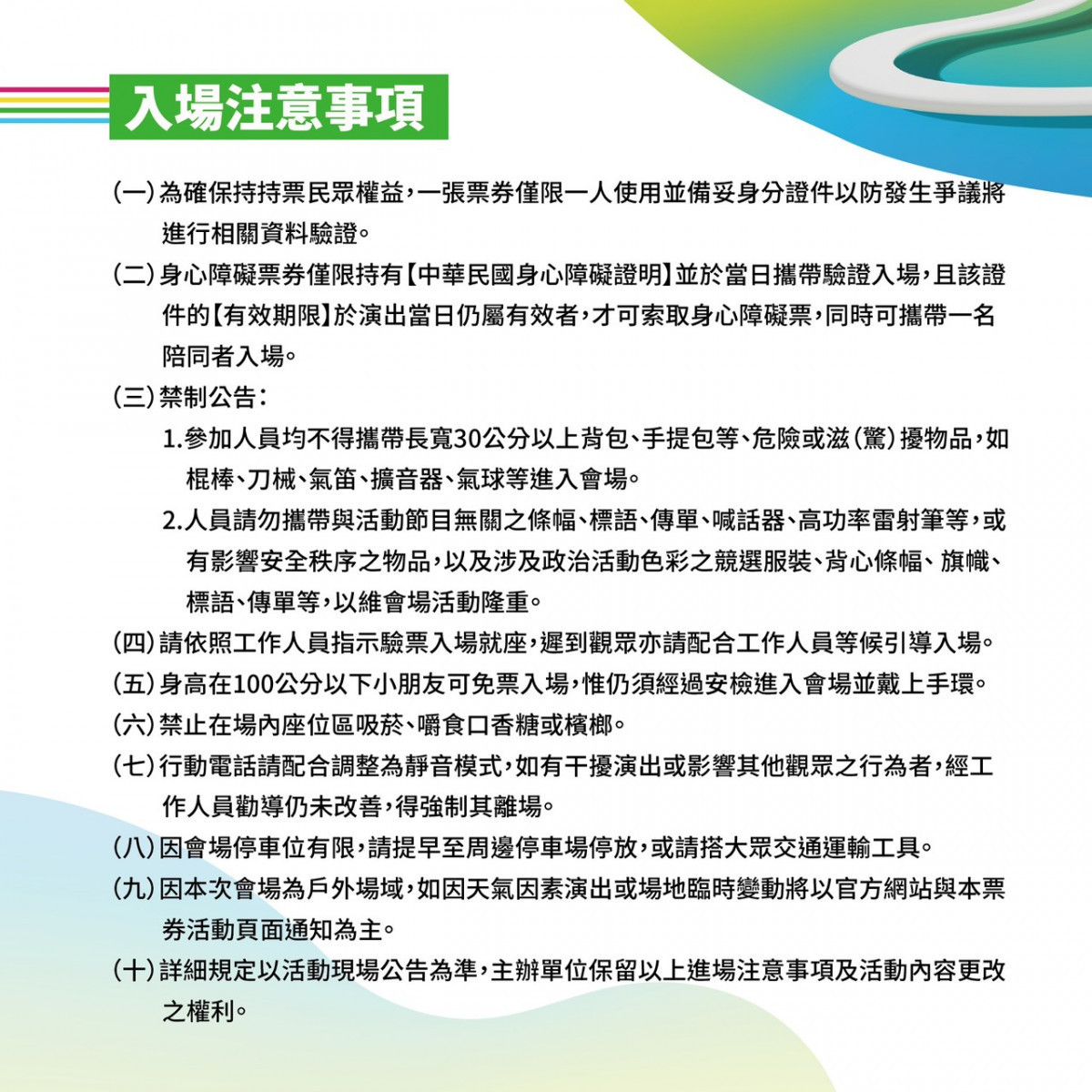 入場注意事項

(一)為確保持持票民眾權益,一張票券僅限一人使用並備妥身分證件以防發生爭議將進行相關資料驗證。

(二)身心障礙票券僅限持有【中華民國身心障礙證明】並於當日攜帶驗證入場,且該證件的【有效期限】於演出當日仍屬有效者,才可索取身心障礙票,同時可攜帶一名陪同者入場。

(三)禁制公告:

1.參加人員均不得攜帶長寬30公分以上背包、手提包等、危險或滋(驚)擾物品,如棍棒、刀械、氣笛、擴音器、氣球等進入會場。

2.人員請勿攜帶與活動節目無關之條幅、標語、傳單、喊話器、高功率雷射筆等,或有影響安全秩序之物品,以及涉及政治活動色彩之競選服裝、背心條幅、旗幟、標語、傳單等,以維會場活動隆重。

(四)請依照工作人員指示驗票入場就座,遲到觀眾亦請配合工作人員等候引導入場。

(五)身高在100公分以下小朋友可免票入場,惟仍須經過安檢進入會場並戴上手環。

(六)禁止在場內座位區吸菸、嚼食口香糖或檳榔。

(七)行動電話請配合調整為靜音模式,如有干擾演出或影響其他觀眾之行為者,經工作人員勸導仍未改善,得強制其離場。

(八)因會場停車位有限,請提早至周邊停車場停放,或請搭大眾交通運輸工具。

(九)因本次會場為戶外場域,如因天氣因素演出或場地臨時變動將以官方網站與本票券活動頁面通知為主。

(十)詳細規定以活動現場公告為準,主辦單位保留以上進場注意事項及活動內容更改之權利。